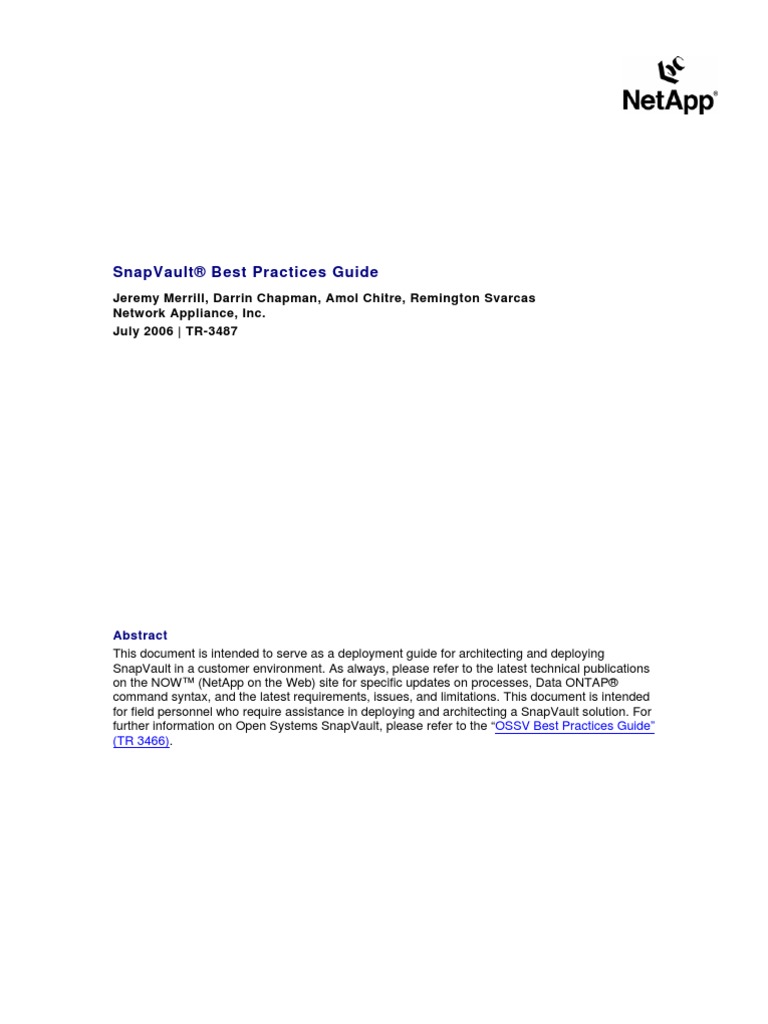 NetApp®

SnapVault® Best Practices Guide

Jeremy Merrill, Darrin Chapman, Amol Chitre, Remington Svarcas
Network Appliance, Inc.
July 2006 | TR-3487

Abstract
This document is intended to serve as a deployment guide for architecting and deploying SnapVault in a customer environment. As always, please refer to the latest technical publications on the NOW™ (NetApp on the Web) site for specific updates on processes, Data ONTAP® command syntax, and the latest requirements, issues, and limitations. This document is intended for field personnel who require assistance in deploying and architecting a SnapVault solution. For further information on Open Systems SnapVault, please refer to the "OSSV Best Practices Guide" (TR 3466).